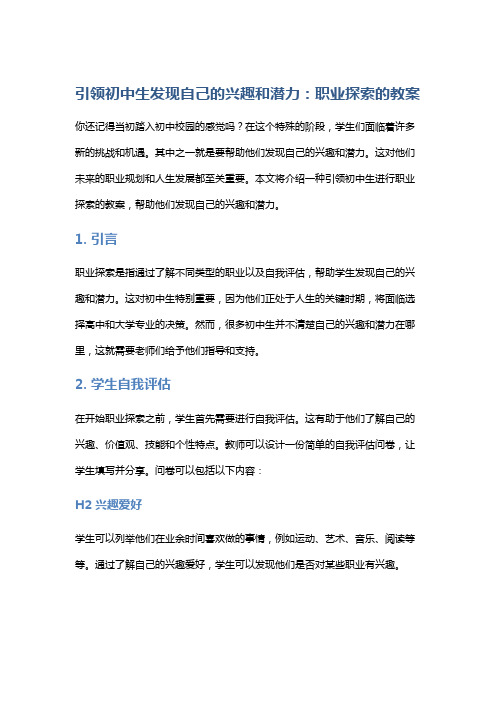 引领初中生发现自己的兴趣和潜力：职业探索的教案

你还记得当初踏入初中校园的感觉吗？在这个特殊的阶段，学生们面临着许多新的挑战和机遇。其中之一就是要帮助他们发现自己的兴趣和潜力。这对他们未来的职业规划和人生发展都至关重要。本文将介绍一种引领初中生进行职业探索的教案，帮助他们发现自己的兴趣和潜力。

1. 引言

职业探索是指通过了解不同类型的职业以及自我评估，帮助学生发现自己的兴趣和潜力。这对初中生特别重要，因为他们正处于人生的关键时期，将面临选择高中和大学专业的决策。然而，很多初中生并不清楚自己的兴趣和潜力在哪里，这就需要老师们给予他们指导和支持。

2. 学生自我评估

在开始职业探索之前，学生首先需要进行自我评估。这有助于他们了解自己的兴趣、价值观、技能和个性特点。教师可以设计一份简单的自我评估问卷，让学生填写并分享。问卷可以包括以下内容：

H2 兴趣爱好

学生可以列举他们在业余时间喜欢做的事情，例如运动、艺术、音乐、阅读等等。通过了解自己的兴趣爱好，学生可以发现他们是否对某些职业有兴趣。